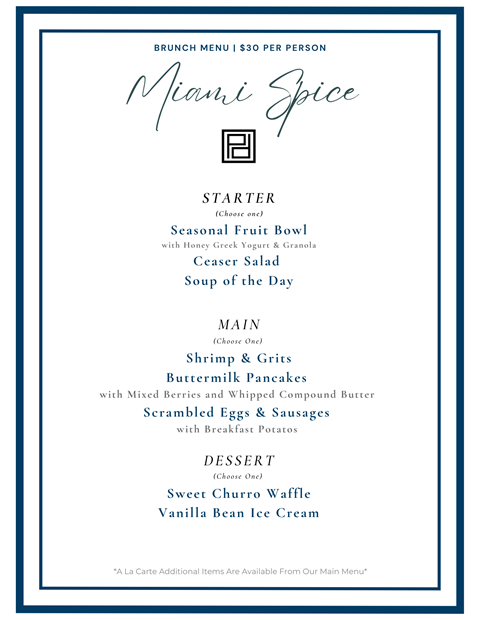 BRUNCH MENU | $30 PER PERSON

Miami Spice

STARTER
(Choose one)
Seasonal Fruit Bowl
with Honey Greek Yogurt & Granola
Ceaser Salad
Soup of the Day

MAIN
(Choose One)
Shrimp & Grits
Buttermilk Pancakes
with Mixed Berries and Whipped Compound Butter
Scrambled Eggs & Sausages
with Breakfast Potatos

DESSERT
(Choose One)
Sweet Churro Waffle
Vanilla Bean Ice Cream

*A La Carte Additional Items Are Available From Our Main Menu*